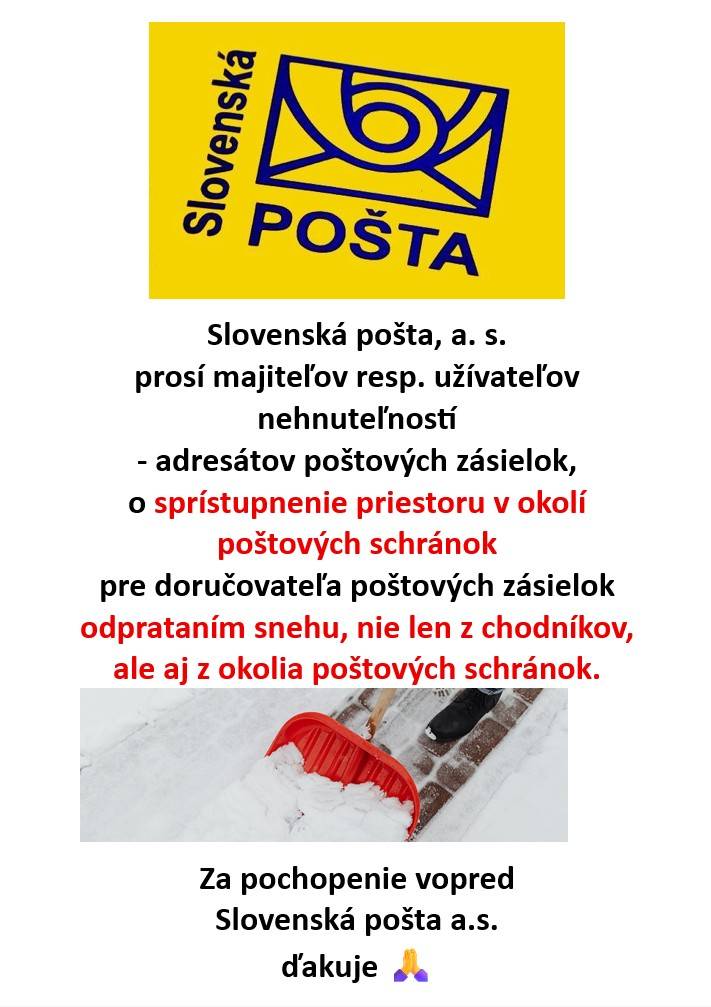 Slovenská POŠTA

Slovenská pošta, a. s.
prosí majiteľov resp. užívateľov nehnuteľností
- adresátov poštových zásielok,
o sprístupnenie priestoru v okolí poštových schránok
pre doručovateľa poštových zásielok
odprataním snehu, nie len z chodníkov,
ale aj z okolia poštových schránok.

Za pochopenie vopred
Slovenská pošta a.s.
ďakuje 🙏